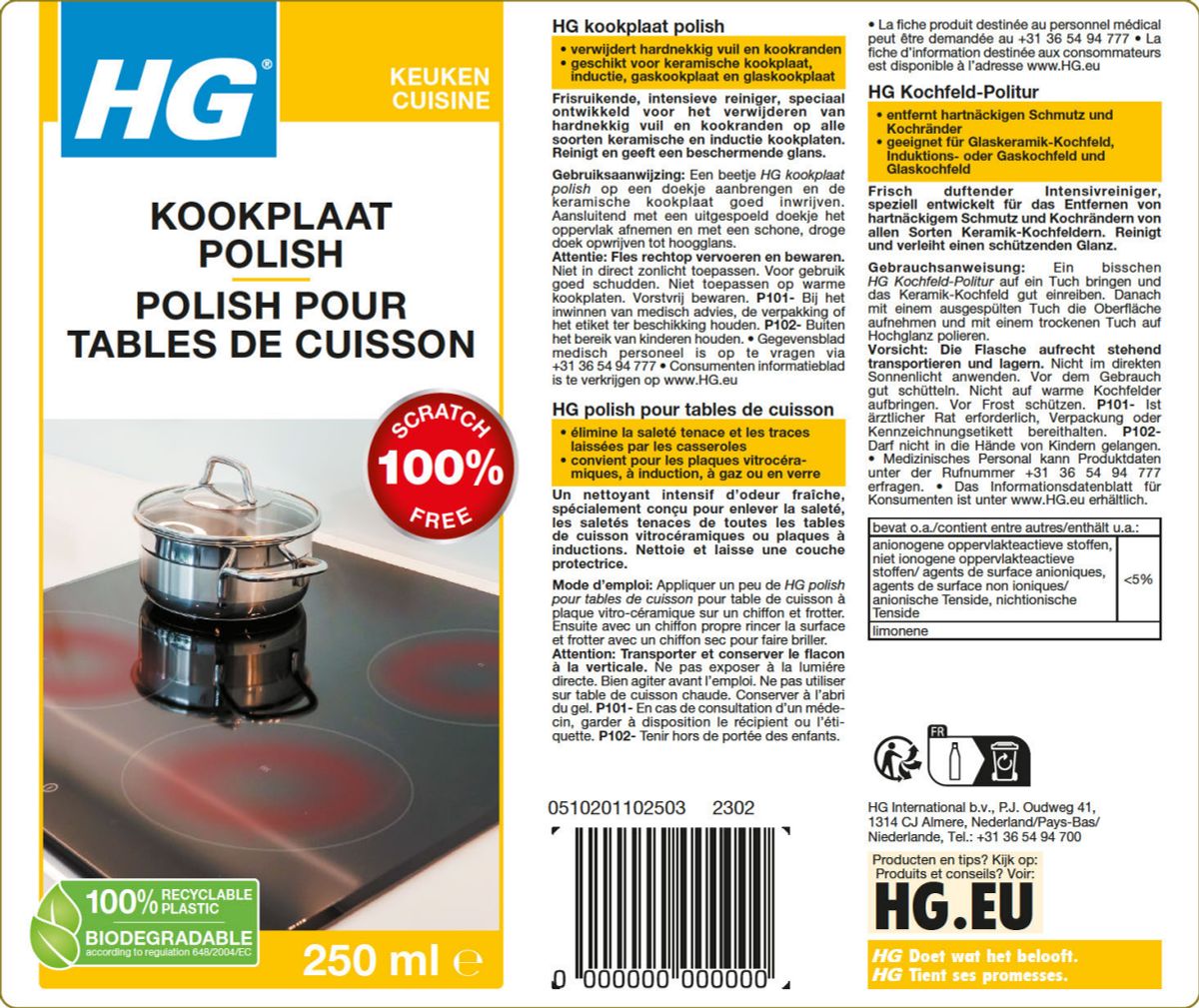 HG®

KEUKEN
CUISINE

KOOKPLAAT POLISH
POLISH POUR TABLES DE CUISSON

SCRATCH 100% FREE

100% RECYCLABLE PLASTIC
BIODEGRADABLE
according to regulation 648/2004/EC

250 ml ℮

HG kookplaat polish

• verwijdert hardnekkig vuil en kookranden
• geschikt voor keramische kookplaat, inductie, gaskookplaat en glaskookplaat

Frisruikende, intensieve reiniger, speciaal ontwikkeld voor het verwijderen van hardnekkig vuil en kookranden op alle soorten keramische en inductie kookplaten. Reinigt en geeft een beschermende glans.

Gebruiksaanwijzing: Een beetje HG kookplaat polish op een doekje aanbrengen en de keramische kookplaat goed inwrijven. Aansluitend met een uitgespoeld doekje het oppervlak afnemen en met een schone, droge doek opwrijven tot hoogglans.
Attentie: Fles rechtop vervoeren en bewaren. Niet in direct zonlicht toepassen. Voor gebruik goed schudden. Niet toepassen op warme kookplaten. Vorstvrij bewaren. P101- Bij het inwinnen van medisch advies, de verpakking of het etiket ter beschikking houden. P102- Buiten het bereik van kinderen houden. • Gegevensblad medisch personeel is op te vragen via +31 36 54 94 777 • Consumenten informatieblad is te verkrijgen op www.HG.eu

HG polish pour tables de cuisson

• élimine la saleté tenace et les traces laissées par les casseroles
• convient pour les plaques vitrocéramiques, à induction, à gaz ou en verre

Un nettoyant intensif d'odeur fraîche, spécialement conçu pour enlever la saleté, les saletés tenaces de toutes les tables de cuisson vitrocéramiques ou plaques à inductions. Nettoie et laisse une couche protectrice.

Mode d'emploi: Appliquer un peu de HG polish pour tables de cuisson pour table de cuisson à plaque vitro-céramique sur un chiffon et frotter. Ensuite avec un chiffon propre rincer la surface et frotter avec un chiffon sec pour faire briller.
Attention: Transporter et conserver le flacon à la verticale. Ne pas exposer à la lumière directe. Bien agiter avant l'emploi. Ne pas utiliser sur table de cuisson chaude. Conserver à l'abri du gel. P101- En cas de consultation d'un médecin, garder à disposition le récipient ou l'étiquette. P102- Tenir hors de portée des enfants.

0510201102503 2302

0 000000 000000

• La fiche produit destinée au personnel médical peut être demandée au +31 36 54 94 777 • La fiche d'information destinée aux consommateurs est disponible à l'adresse www.HG.eu

HG Kochfeld-Politur

• entfernt hartnäckigen Schmutz und Kochränder
• geeignet für Glaskeramik-Kochfeld, Induktions- oder Gaskochfeld und Glaskochfeld

Frisch duftender Intensivreiniger, speziell entwickelt für das Entfernen von hartnäckigem Schmutz und Kochrändern von allen Sorten Keramik-Kochfeldern. Reinigt und verleiht einen schützenden Glanz.

Gebrauchsanweisung: Ein bisschen HG Kochfeld-Politur auf ein Tuch bringen und das Keramik-Kochfeld gut einreiben. Danach mit einem ausgespülten Tuch die Oberfläche aufnehmen und mit einem trockenen Tuch auf Hochglanz polieren.
Vorsicht: Die Flasche aufrecht stehend transportieren und lagern. Nicht im direkten Sonnenlicht anwenden. Vor dem Gebrauch gut schütteln. Nicht auf warme Kochfelder aufbringen. Vor Frost schützen. P101- Ist ärztlicher Rat erforderlich, Verpackung oder Kennzeichnungsetikett bereithalten. P102- Darf nicht in die Hände von Kindern gelangen. • Medizinisches Personal kann Produktdaten unter der Rufnummer +31 36 54 94 777 erfragen. • Das Informationsdatenblatt für Konsumenten ist unter www.HG.eu erhältlich.

| bevat o.a./contient entre autres/enthält u.a.: | |
|---|---|
| anionogene oppervlakteactieve stoffen, niet ionogene oppervlakteactieve stoffen/ agents de surface anioniques, agents de surface non ioniques/ anionische Tenside, nichtionische Tenside | <5% |
| limonene | |

FR

HG International b.v., P.J. Oudweg 41, 1314 CJ Almere, Nederland/Pays-Bas/ Niederlande, Tel.: +31 36 54 94 700

Producten en tips? Kijk op:
Produits et conseils? Voir:
HG.EU

HG Doet wat het belooft.
HG Tient ses promesses.